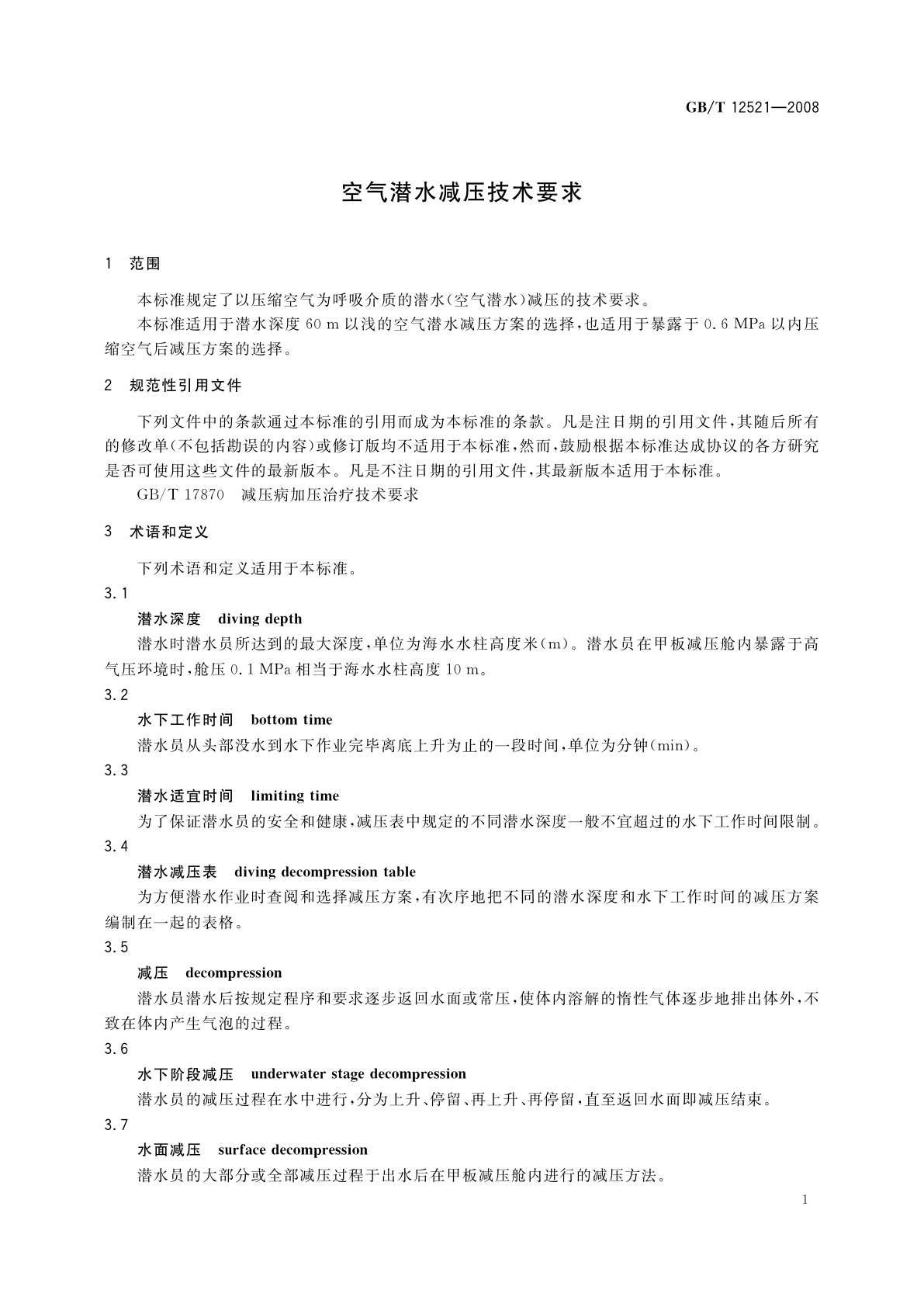 GB/T 12521—2008

空气潜水减压技术要求

1 范围

本标准规定了以压缩空气为呼吸介质的潜水(空气潜水)减压的技术要求。

本标准适用于潜水深度 60 m 以浅的空气潜水减压方案的选择,也适用于暴露于 0.6 MPa 以内压缩空气后减压方案的选择。

2 规范性引用文件

下列文件中的条款通过本标准的引用而成为本标准的条款。凡是注日期的引用文件,其随后所有的修改单(不包括勘误的内容)或修订版均不适用于本标准,然而,鼓励根据本标准达成协议的各方研究是否可使用这些文件的最新版本。凡是不注日期的引用文件,其最新版本适用于本标准。

GB/T 17870 减压病加压治疗技术要求

3 术语和定义

下列术语和定义适用于本标准。

3.1

潜水深度 diving depth

潜水时潜水员所达到的最大深度,单位为海水水柱高度米(m)。潜水员在甲板减压舱内暴露于高气压环境时,舱压 0.1 MPa 相当于海水水柱高度 10 m。

3.2

水下工作时间 bottom time

潜水员从头部没水到水下作业完毕离底上升为止的一段时间,单位为分钟(min)。

3.3

潜水适宜时间 limiting time

为了保证潜水员的安全和健康,减压表中规定的不同潜水深度一般不宜超过的水下工作时间限制。

3.4

潜水减压表 diving decompression table

为方便潜水作业时查阅和选择减压方案,有次序地把不同的潜水深度和水下工作时间的减压方案编制在一起的表格。

3.5

减压 decompression

潜水员潜水后按规定程序和要求逐步返回水面或常压,使体内溶解的惰性气体逐步地排出体外,不致在体内产生气泡的过程。

3.6

水下阶段减压 underwater stage decompression

潜水员的减压过程在水中进行,分为上升、停留、再上升、再停留,直至返回水面即减压结束。

3.7

水面减压 surface decompression

潜水员的大部分或全部减压过程于出水后在甲板减压舱内进行的减压方法。

1